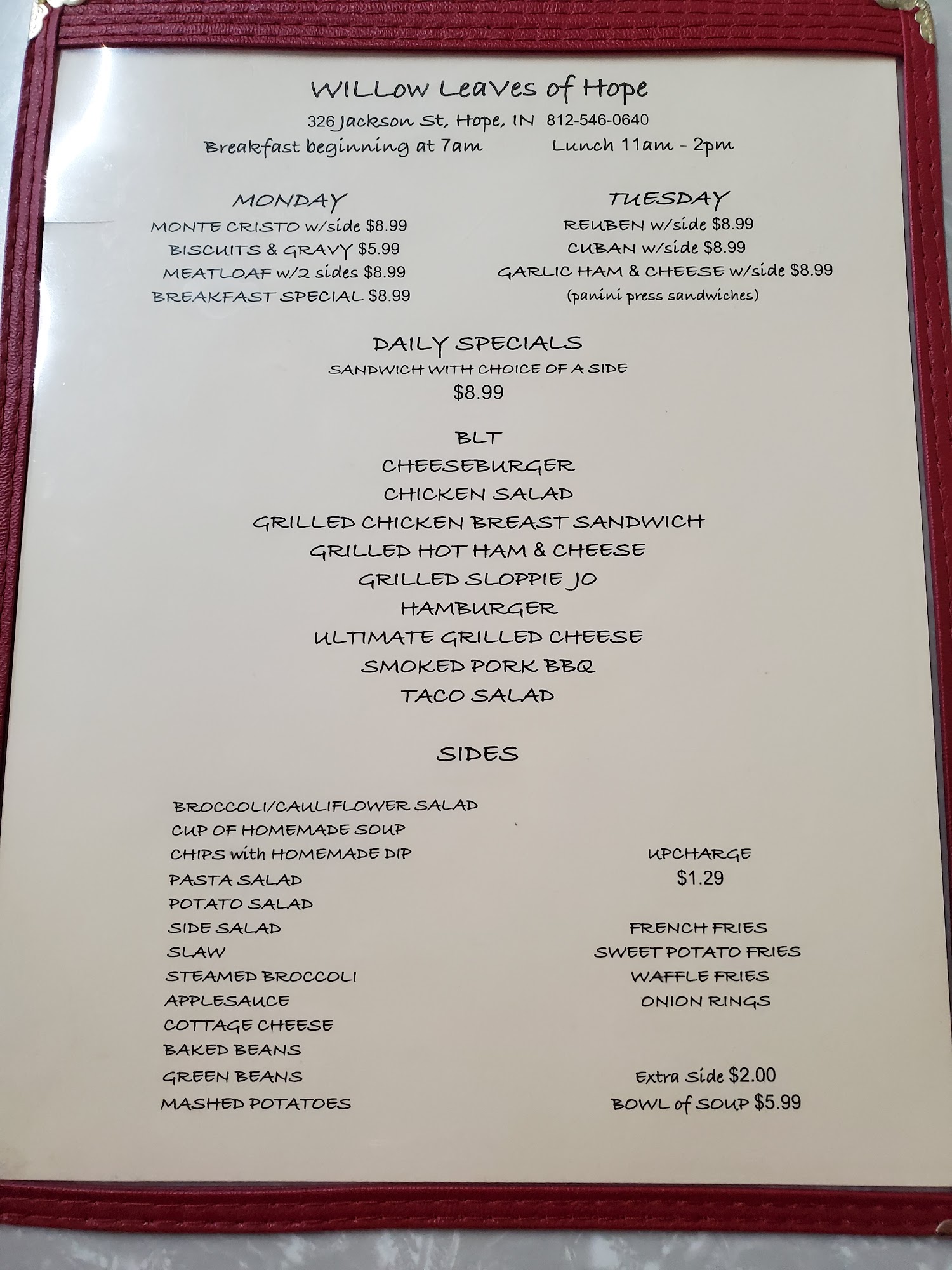 WILLow Leaves of Hope

326 Jackson St, Hope, IN 812-546-0640

Breakfast beginning at 7am Lunch 11am - 2pm

MONDAY

MONTE CRISTO w/side $8.99

BISCUITS & GRAVY $5.99

MEATLOAF w/2 sides $8.99

BREAKFAST SPECIAL $8.99

TUESDAY

REUBEN w/side $8.99

CUBAN w/side $8.99

GARLIC HAM & CHEESE w/side $8.99

(panini press sandwiches)

DAILY SPECIALS

SANDWICH WITH CHOICE OF A SIDE

$8.99

BLT

CHEESEBURGER

CHICKEN SALAD

GRILLED CHICKEN BREAST SANDWICH

GRILLED HOT HAM & CHEESE

GRILLED SLOPPIE JO

HAMBURGER

ULTIMATE GRILLED CHEESE

SMOKED PORK BBQ

TACO SALAD

SIDES

BROCCOLI/CAULIFLOWER SALAD
CUP OF HOMEMADE SOUP
CHIPS with HOMEMADE DIP
PASTA SALAD
POTATO SALAD
SIDE SALAD
SLAW
STEAMED BROCCOLI
APPLESAUCE
COTTAGE CHEESE
BAKED BEANS
GREEN BEANS
MASHED POTATOES

UPCHARGE
$1.29

FRENCH FRIES
SWEET POTATO FRIES
WAFFLE FRIES
ONION RINGS

Extra Side $2.00
BOWL of SOUP $5.99